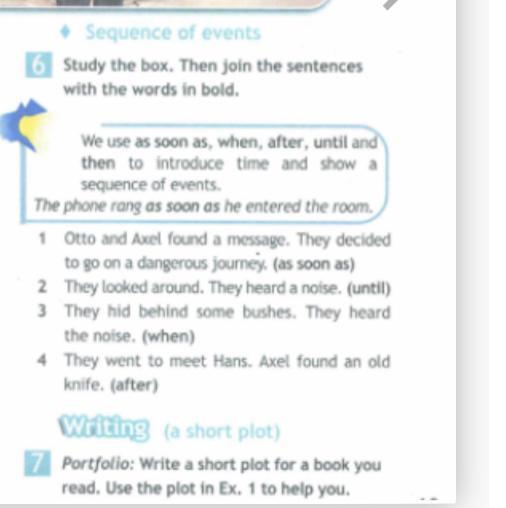 Sequence of events

6 Study the box. Then join the sentences with the words in bold.

We use as soon as, when, after, until and then to introduce time and show a sequence of events.
The phone rang as soon as he entered the room.

1 Otto and Axel found a message. They decided to go on a dangerous journey. (as soon as)
2 They looked around. They heard a noise. (until)
3 They hid behind some bushes. They heard the noise. (when)
4 They went to meet Hans. Axel found an old knife. (after)

Writing (a short plot)

7 Portfolio: Write a short plot for a book you read. Use the plot in Ex. 1 to help you.